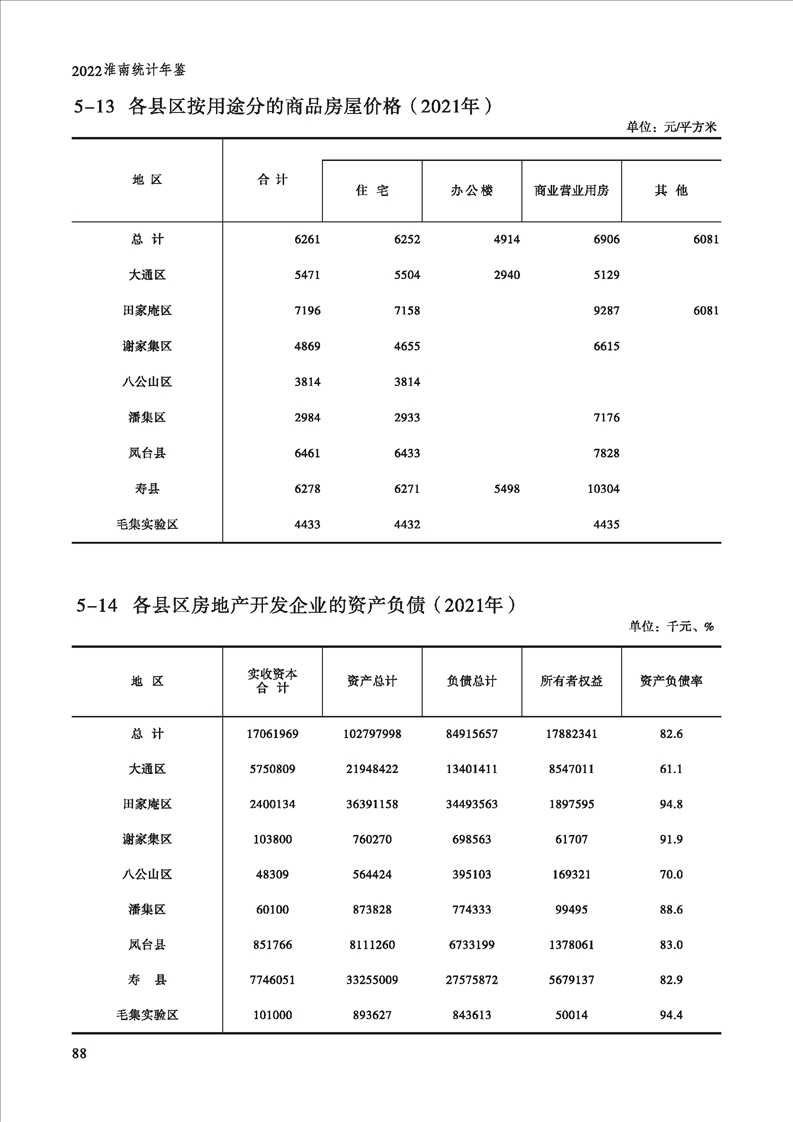 2022淮南统计年鉴

5-13 各县区按用途分的商品房屋价格（2021年）

单位：元/平方米

| 地 区 | 合 计 | 住 宅 | 办公楼 | 商业营业用房 | 其 他 |
|---|---|---|---|---|---|
| 总 计 | 6261 | 6252 | 4914 | 6906 | 6081 |
| 大通区 | 5471 | 5504 | 2940 | 5129 | |
| 田家庵区 | 7196 | 7158 | | 9287 | 6081 |
| 谢家集区 | 4869 | 4655 | | 6615 | |
| 八公山区 | 3814 | 3814 | | | |
| 潘集区 | 2984 | 2933 | | 7176 | |
| 凤台县 | 6461 | 6433 | | 7828 | |
| 寿县 | 6278 | 6271 | 5498 | 10304 | |
| 毛集实验区 | 4433 | 4432 | | 4435 | |

5-14 各县区房地产开发企业的资产负债（2021年）

单位：千元、%

| 地 区 | 实收资本合 计 | 资产总计 | 负债总计 | 所有者权益 | 资产负债率 |
|---|---|---|---|---|---|
| 总 计 | 17061969 | 102797998 | 84915657 | 17882341 | 82.6 |
| 大通区 | 5750809 | 21948422 | 13401411 | 8547011 | 61.1 |
| 田家庵区 | 2400134 | 36391158 | 34493563 | 1897595 | 94.8 |
| 谢家集区 | 103800 | 760270 | 698563 | 61707 | 91.9 |
| 八公山区 | 48309 | 564424 | 395103 | 169321 | 70.0 |
| 潘集区 | 60100 | 873828 | 774333 | 99495 | 88.6 |
| 凤台县 | 851766 | 8111260 | 6733199 | 1378061 | 83.0 |
| 寿 县 | 7746051 | 33255009 | 27575872 | 5679137 | 82.9 |
| 毛集实验区 | 101000 | 893627 | 843613 | 50014 | 94.4 |

88